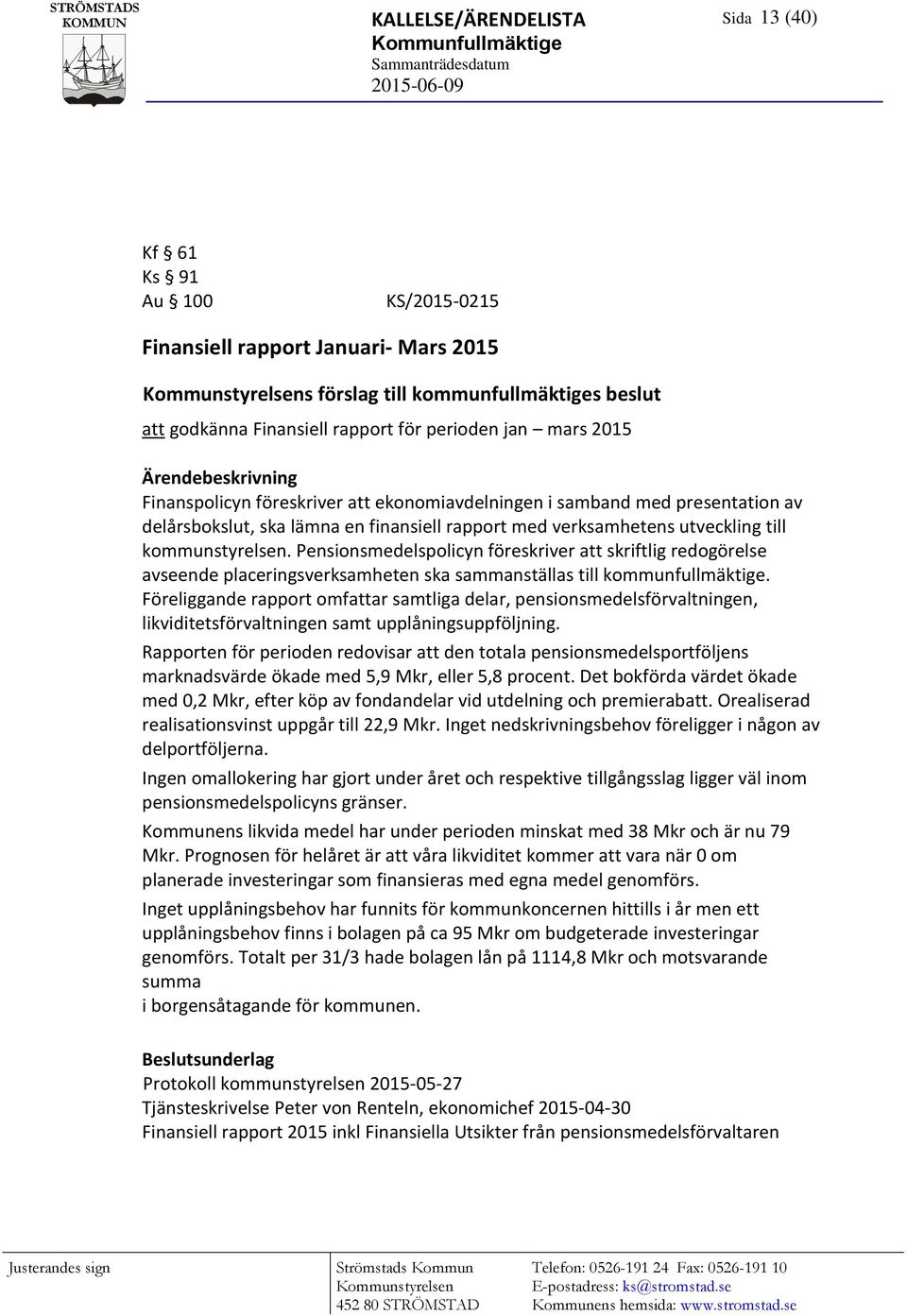 STRÖMSTADS KOMMUN

KALLELSE/ÄRENDELISTA
Kommunfullmäktige
Sammanträdesdatum
2015-06-09

Sida 13 (40)

Kf § 61
Ks § 91
Au § 100 KS/2015-0215

Finansiell rapport Januari- Mars 2015

Kommunstyrelsens förslag till kommunfullmäktiges beslut
att godkänna Finansiell rapport för perioden jan – mars 2015

Ärendebeskrivning
Finanspolicyn föreskriver att ekonomiavdelningen i samband med presentation av delårsbokslut, ska lämna en finansiell rapport med verksamhetens utveckling till kommunstyrelsen. Pensionsmedelspolicyn föreskriver att skriftlig redogörelse avseende placeringsverksamheten ska sammanställas till kommunfullmäktige. Föreliggande rapport omfattar samtliga delar, pensionsmedelsförvaltningen, likviditetsförvaltningen samt upplåningsuppföljning.

Rapporten för perioden redovisar att den totala pensionsmedelsportföljens marknadsvärde ökade med 5,9 Mkr, eller 5,8 procent. Det bokförda värdet ökade med 0,2 Mkr, efter köp av fondandelar vid utdelning och premierabatt. Orealiserad realisationsvinst uppgår till 22,9 Mkr. Inget nedskrivningsbehov föreligger i någon av delportföljerna.

Ingen omallokering har gjort under året och respektive tillgångsslag ligger väl inom pensionsmedelspolicyns gränser.

Kommunens likvida medel har under perioden minskat med 38 Mkr och är nu 79 Mkr. Prognosen för helåret är att våra likviditet kommer att vara när 0 om planerade investeringar som finansieras med egna medel genomförs.

Inget upplåningsbehov har funnits för kommunkoncernen hittills i år men ett upplåningsbehov finns i bolagen på ca 95 Mkr om budgeterade investeringar genomförs. Totalt per 31/3 hade bolagen lån på 1114,8 Mkr och motsvarande summa
i borgensåtagande för kommunen.

Beslutsunderlag
Protokoll kommunstyrelsen 2015-05-27
Tjänsteskrivelse Peter von Renteln, ekonomichef 2015-04-30
Finansiell rapport 2015 inkl Finansiella Utsikter från pensionsmedelsförvaltaren

Justerandes sign

Strömstads Kommun
Kommunstyrelsen
452 80 STRÖMSTAD

Telefon: 0526-191 24 Fax: 0526-191 10
E-postadress: ks@stromstad.se
Kommunens hemsida: www.stromstad.se